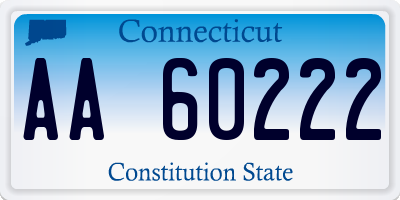 Connecticut

AA 60222

Constitution State